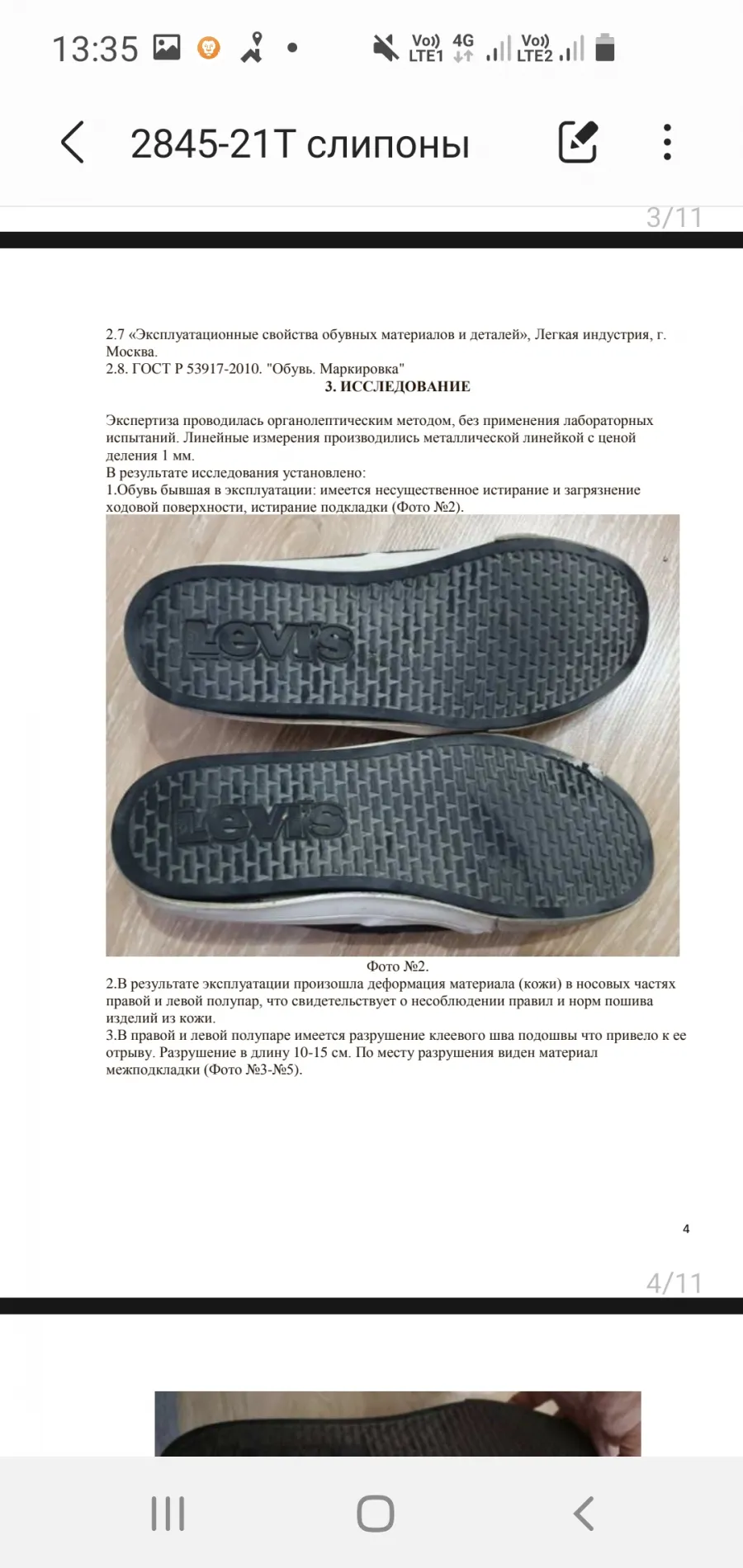 13:35

Vo)) LTE1 4G Vo)) LTE2

2845-21Т слипоны

3/11

2.7 «Эксплуатационные свойства обувных материалов и деталей», Легкая индустрия, г. Москва.
2.8. ГОСТ Р 53917-2010. "Обувь. Маркировка"

3. ИССЛЕДОВАНИЕ

Экспертиза проводилась органолептическим методом, без применения лабораторных испытаний. Линейные измерения производились металлической линейкой с ценой деления 1 мм.
В результате исследования установлено:
1.Обувь бывшая в эксплуатации: имеется несущественное истирание и загрязнение ходовой поверхности, истирание подкладки (Фото №2).

Levi's

Levi's

Фото №2.

2.В результате эксплуатации произошла деформация материала (кожи) в носовых частях правой и левой полупар, что свидетельствует о несоблюдении правил и норм пошива изделий из кожи.
3.В правой и левой полупаре имеется разрушение клеевого шва подошвы что привело к ее отрыву. Разрушение в длину 10-15 см. По месту разрушения виден материал межподкладки (Фото №3-№5).

4

4/11